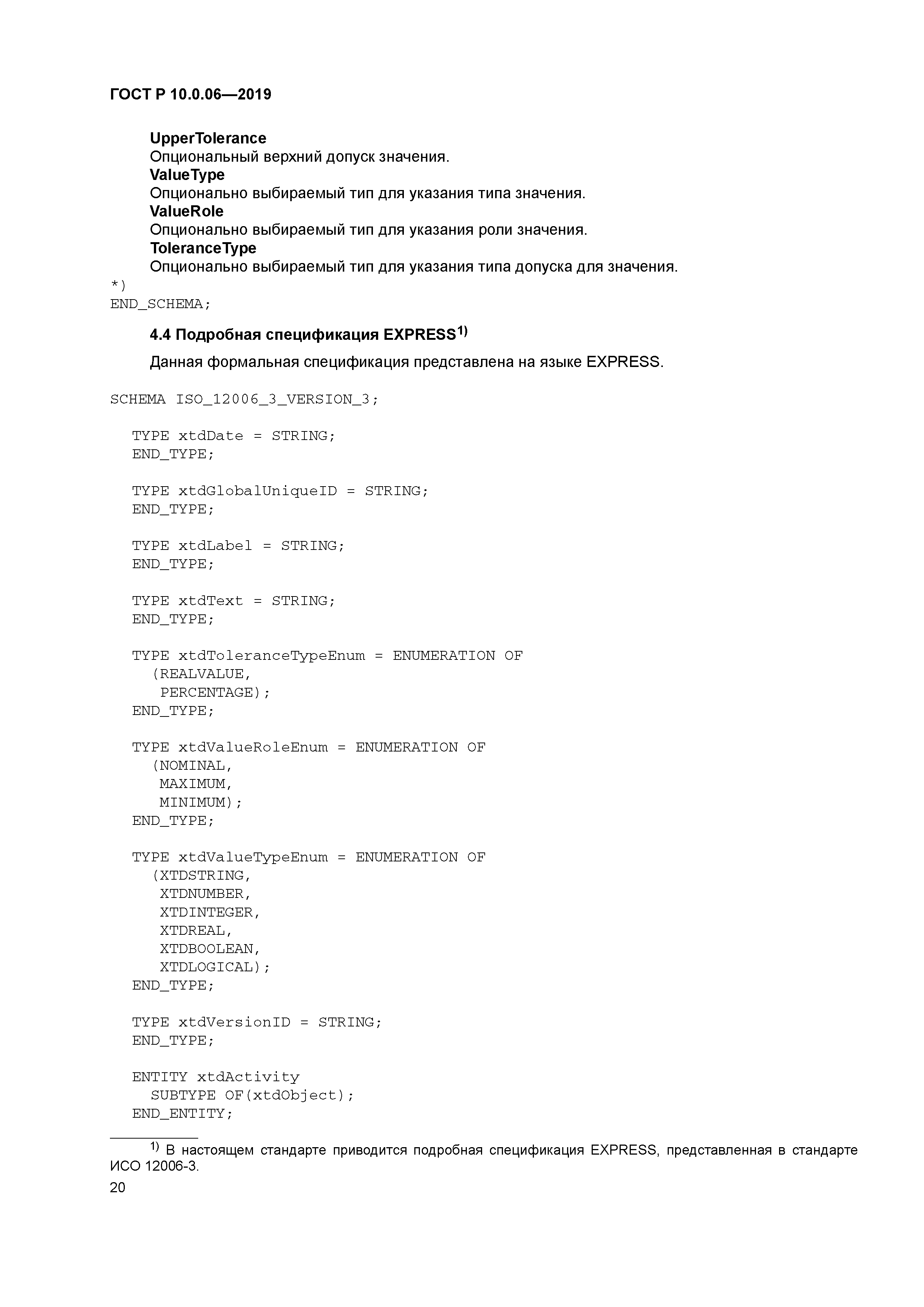 ГОСТ Р 10.0.06—2019

UpperTolerance
Опциональный верхний допуск значения.
ValueType
Опционально выбираемый тип для указания типа значения.
ValueRole
Опционально выбираемый тип для указания роли значения.
ToleranceType
Опционально выбираемый тип для указания типа допуска для значения.
*)
END_SCHEMA;

4.4 Подробная спецификация EXPRESS$^{1)}$

Данная формальная спецификация представлена на языке EXPRESS.

SCHEMA ISO_12006_3_VERSION_3;

TYPE xtdDate = STRING;
END_TYPE;

TYPE xtdGlobalUniqueID = STRING;
END_TYPE;

TYPE xtdLabel = STRING;
END_TYPE;

TYPE xtdText = STRING;
END_TYPE;

TYPE xtdToleranceTypeEnum = ENUMERATION OF
(REALVALUE,
PERCENTAGE);
END_TYPE;

TYPE xtdValueRoleEnum = ENUMERATION OF
(NOMINAL,
MAXIMUM,
MINIMUM);
END_TYPE;

TYPE xtdValueTypeEnum = ENUMERATION OF
(XTDSTRING,
XTDNUMBER,
XTDINTEGER,
XTDREAL,
XTDBOOLEAN,
XTDLOGICAL);
END_TYPE;

TYPE xtdVersionID = STRING;
END_TYPE;

ENTITY xtdActivity
SUBTYPE OF(xtdObject);
END_ENTITY;

$^{1)}$ В настоящем стандарте приводится подробная спецификация EXPRESS, представленная в стандарте ИСО 12006-3.

20